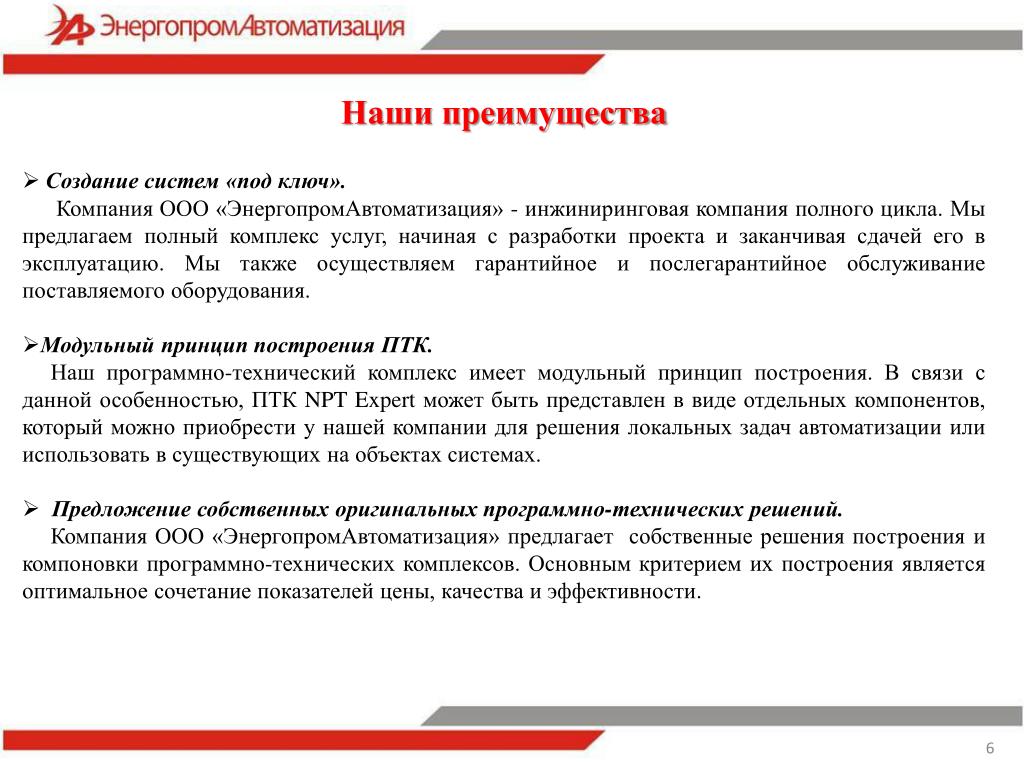 ЭнергопромАвтоматизация

Наши преимущества

➢ Создание систем «под ключ».
Компания ООО «ЭнергопромАвтоматизация» - инжиниринговая компания полного цикла. Мы предлагаем полный комплекс услуг, начиная с разработки проекта и заканчивая сдачей его в эксплуатацию. Мы также осуществляем гарантийное и послегарантийное обслуживание поставляемого оборудования.

➢Модульный принцип построения ПТК.
Наш программно-технический комплекс имеет модульный принцип построения. В связи с данной особенностью, ПТК NPT Expert может быть представлен в виде отдельных компонентов, который можно приобрести у нашей компании для решения локальных задач автоматизации или использовать в существующих на объектах системах.

➢ Предложение собственных оригинальных программно-технических решений.
Компания ООО «ЭнергопромАвтоматизация» предлагает собственные решения построения и компоновки программно-технических комплексов. Основным критерием их построения является оптимальное сочетание показателей цены, качества и эффективности.

6